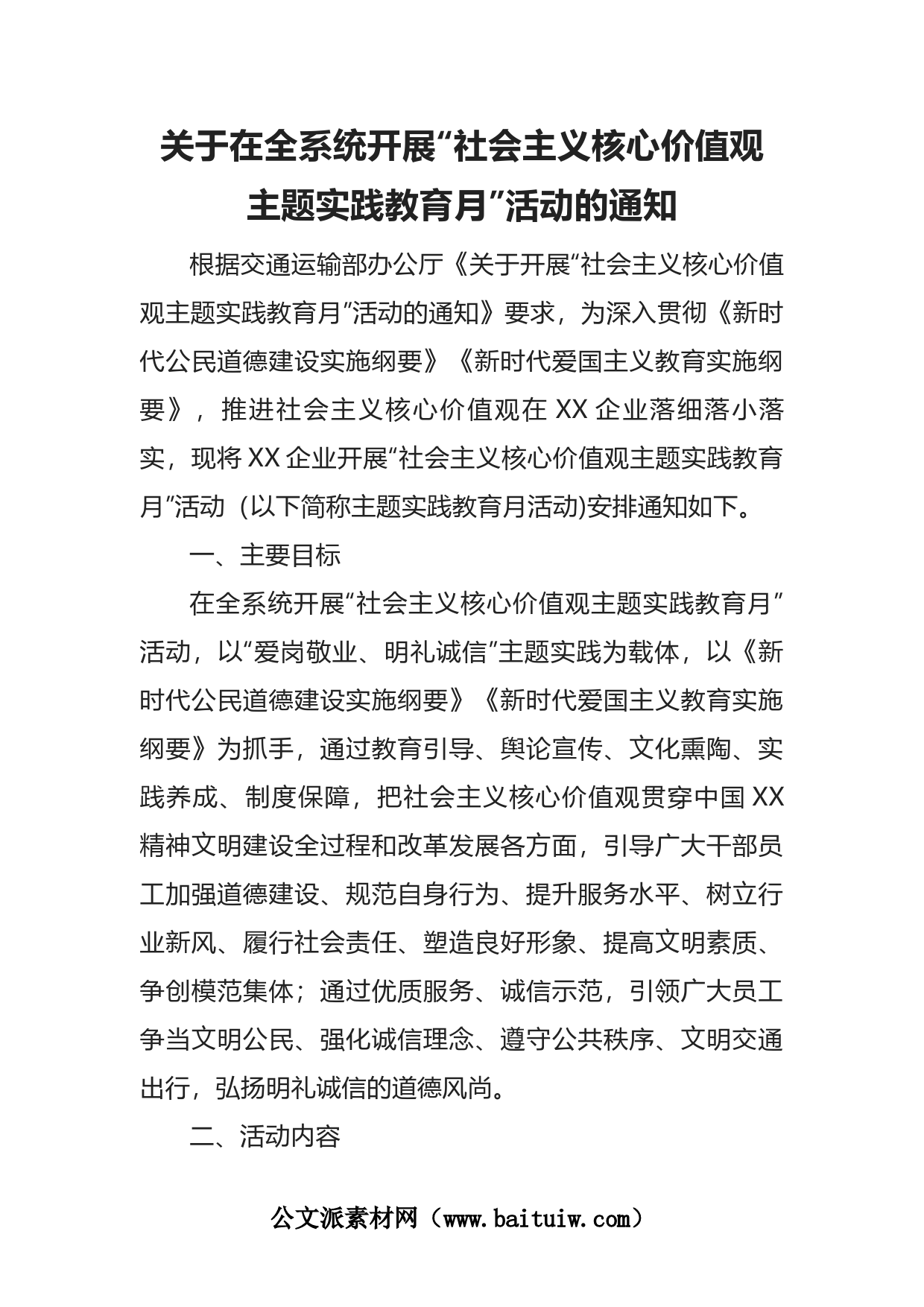 关于在全系统开展“社会主义核心价值观主题实践教育月”活动的通知

根据交通运输部办公厅《关于开展“社会主义核心价值观主题实践教育月”活动的通知》要求，为深入贯彻《新时代公民道德建设实施纲要》《新时代爱国主义教育实施纲要》，推进社会主义核心价值观在 XX 企业落细落小落实，现将 XX 企业开展“社会主义核心价值观主题实践教育月”活动（以下简称主题实践教育月活动)安排通知如下。

一、主要目标

在全系统开展“社会主义核心价值观主题实践教育月”活动，以“爱岗敬业、明礼诚信”主题实践为载体，以《新时代公民道德建设实施纲要》《新时代爱国主义教育实施纲要》为抓手，通过教育引导、舆论宣传、文化熏陶、实践养成、制度保障，把社会主义核心价值观贯穿中国 XX 精神文明建设全过程和改革发展各方面，引导广大干部员工加强道德建设、规范自身行为、提升服务水平、树立行业新风、履行社会责任、塑造良好形象、提高文明素质、争创模范集体；通过优质服务、诚信示范，引领广大员工争当文明公民、强化诚信理念、遵守公共秩序、文明交通出行，弘扬明礼诚信的道德风尚。

二、活动内容

公文派素材网（www.baituiw.com）